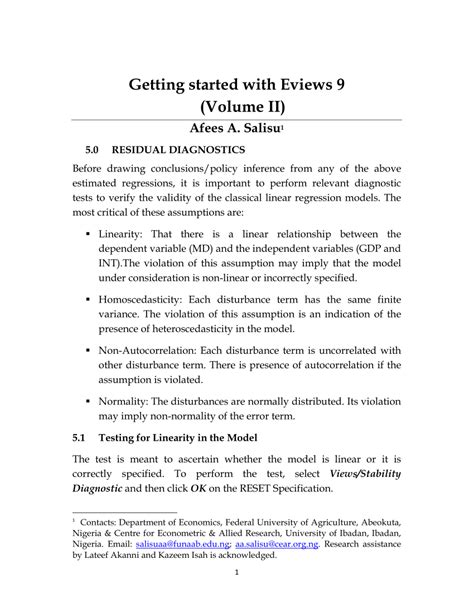 Getting started with Eviews 9
(Volume II)

Afees A. Salisu$^1$

5.0 RESIDUAL DIAGNOSTICS

Before drawing conclusions/policy inference from any of the above estimated regressions, it is important to perform relevant diagnostic tests to verify the validity of the classical linear regression models. The most critical of these assumptions are:

▪ Linearity: That there is a linear relationship between the dependent variable (MD) and the independent variables (GDP and INT).The violation of this assumption may imply that the model under consideration is non-linear or incorrectly specified.

▪ Homoscedasticity: Each disturbance term has the same finite variance. The violation of this assumption is an indication of the presence of heteroscedasticity in the model.

▪ Non-Autocorrelation: Each disturbance term is uncorrelated with other disturbance term. There is presence of autocorrelation if the assumption is violated.

▪ Normality: The disturbances are normally distributed. Its violation may imply non-normality of the error term.

5.1 Testing for Linearity in the Model

The test is meant to ascertain whether the model is linear or it is correctly specified. To perform the test, select Views/Stability Diagnostic and then click OK on the RESET Specification.

$^1$ Contacts: Department of Economics, Federal University of Agriculture, Abeokuta, Nigeria & Centre for Econometric & Allied Research, University of Ibadan, Ibadan, Nigeria. Email: salisuaa@funaab.edu.ng; aa.salisu@cear.org.ng. Research assistance by Lateef Akanni and Kazeem Isah is acknowledged.

1